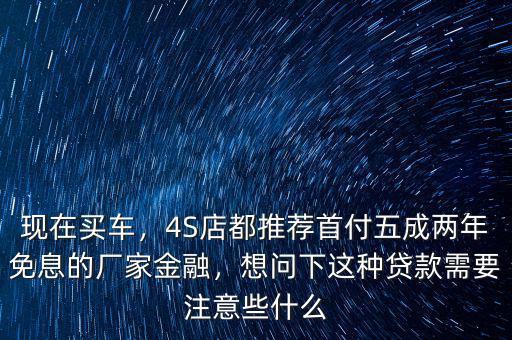 现在买车，4S店都推荐首付五成两年免息的厂家金融，想问下这种贷款需要注意些什么